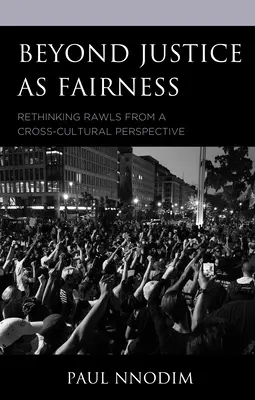 BEYOND JUSTICE AS FAIRNESS

RETHINKING RAWLS FROM A CROSS-CULTURAL PERSPECTIVE

PAUL NNODIM